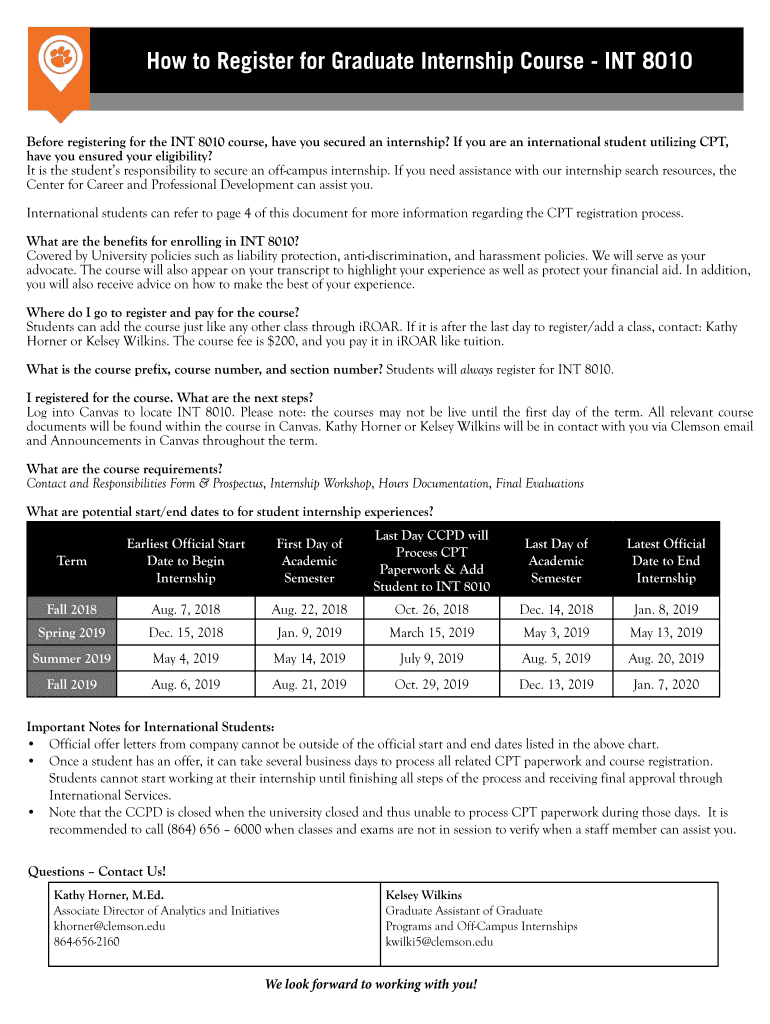 How to Register for Graduate Internship Course - INT 8010

Before registering for the INT 8010 course, have you secured an internship? If you are an international student utilizing CPT, have you ensured your eligibility?
It is the student's responsibility to secure an off-campus internship. If you need assistance with our internship search resources, the Center for Career and Professional Development can assist you.

International students can refer to page 4 of this document for more information regarding the CPT registration process.

What are the benefits for enrolling in INT 8010?
Covered by University policies such as liability protection, anti-discrimination, and harassment policies. We will serve as your advocate. The course will also appear on your transcript to highlight your experience as well as protect your financial aid. In addition, you will also receive advice on how to make the best of your experience.

Where do I go to register and pay for the course?
Students can add the course just like any other class through iROAR. If it is after the last day to register/add a class, contact: Kathy Horner or Kelsey Wilkins. The course fee is $200, and you pay it in iROAR like tuition.

What is the course prefix, course number, and section number? Students will always register for INT 8010.

I registered for the course. What are the next steps?
Log into Canvas to locate INT 8010. Please note: the courses may not be live until the first day of the term. All relevant course documents will be found within the course in Canvas. Kathy Horner or Kelsey Wilkins will be in contact with you via Clemson email and Announcements in Canvas throughout the term.

What are the course requirements?
Contact and Responsibilities Form & Prospectus, Internship Workshop, Hours Documentation, Final Evaluations

What are potential start/end dates to for student internship experiences?

| Term | Earliest Official Start Date to Begin Internship | First Day of Academic Semester | Last Day CCPD will Process CPT Paperwork & Add Student to INT 8010 | Last Day of Academic Semester | Latest Official Date to End Internship |
|---|---|---|---|---|---|
| Fall 2018 | Aug. 7, 2018 | Aug. 22, 2018 | Oct. 26, 2018 | Dec. 14, 2018 | Jan. 8, 2019 |
| Spring 2019 | Dec. 15, 2018 | Jan. 9, 2019 | March 15, 2019 | May 3, 2019 | May 13, 2019 |
| Summer 2019 | May 4, 2019 | May 14, 2019 | July 9, 2019 | Aug. 5, 2019 | Aug. 20, 2019 |
| Fall 2019 | Aug. 6, 2019 | Aug. 21, 2019 | Oct. 29, 2019 | Dec. 13, 2019 | Jan. 7, 2020 |

Important Notes for International Students:
• Official offer letters from company cannot be outside of the official start and end dates listed in the above chart.
• Once a student has an offer, it can take several business days to process all related CPT paperwork and course registration. Students cannot start working at their internship until finishing all steps of the process and receiving final approval through International Services.
• Note that the CCPD is closed when the university closed and thus unable to process CPT paperwork during those days. It is recommended to call (864) 656 – 6000 when classes and exams are not in session to verify when a staff member can assist you.

Questions – Contact Us!

| Kathy Horner, M.Ed. Associate Director of Analytics and Initiatives khorner@clemson.edu 864-656-2160 | Kelsey Wilkins Graduate Assistant of Graduate Programs and Off-Campus Internships kwilki5@clemson.edu |
|---|---|

We look forward to working with you!